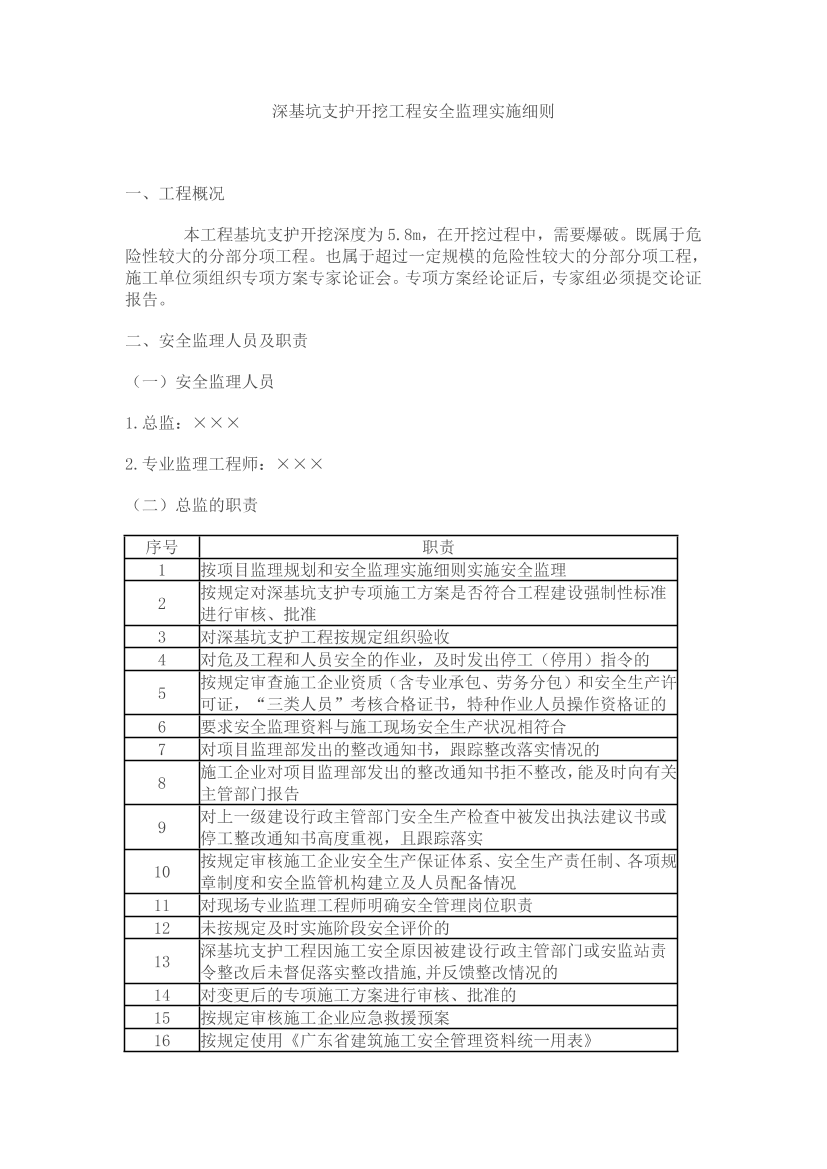 深基坑支护开挖工程安全监理实施细则

一、工程概况

本工程基坑支护开挖深度为5.8m，在开挖过程中，需要爆破。既属于危险性较大的分部分项工程。也属于超过一定规模的危险性较大的分部分项工程，施工单位须组织专项方案专家论证会。专项方案经论证后，专家组必须提交论证报告。

二、安全监理人员及职责

（一）安全监理人员

1.总监：×××

2.专业监理工程师：×××

（二）总监的职责

| 序号 | 职责 |
|---|---|
| 1 | 按项目监理规划和安全监理实施细则实施安全监理 |
| 2 | 按规定对深基坑支护专项施工方案是否符合工程建设强制性标准进行审核、批准 |
| 3 | 对深基坑支护工程按规定组织验收 |
| 4 | 对危及工程和人员安全的作业，及时发出停工（停用）指令的 |
| 5 | 按规定审查施工企业资质（含专业承包、劳务分包）和安全生产许可证，“三类人员”考核合格证书，特种作业人员操作资格证的 |
| 6 | 要求安全监理资料与施工现场安全生产状况相符合 |
| 7 | 对项目监理部发出的整改通知书，跟踪整改落实情况的 |
| 8 | 施工企业对项目监理部发出的整改通知书拒不整改，能及时向有关主管部门报告 |
| 9 | 对上一级建设行政主管部门安全生产检查中被发出执法建议书或停工整改通知书高度重视，且跟踪落实 |
| 10 | 按规定审核施工企业安全生产保证体系、安全生产责任制、各项规章制度和安全监管机构建立及人员配备情况 |
| 11 | 对现场专业监理工程师明确安全管理岗位职责 |
| 12 | 未按规定及时实施阶段安全评价的 |
| 13 | 深基坑支护工程因施工安全原因被建设行政主管部门或安监站责令整改后未督促落实整改措施，并反馈整改情况的 |
| 14 | 对变更后的专项施工方案进行审核、批准的 |
| 15 | 按规定审核施工企业应急救援预案 |
| 16 | 按规定使用《广东省建筑施工安全管理资料统一用表》 |